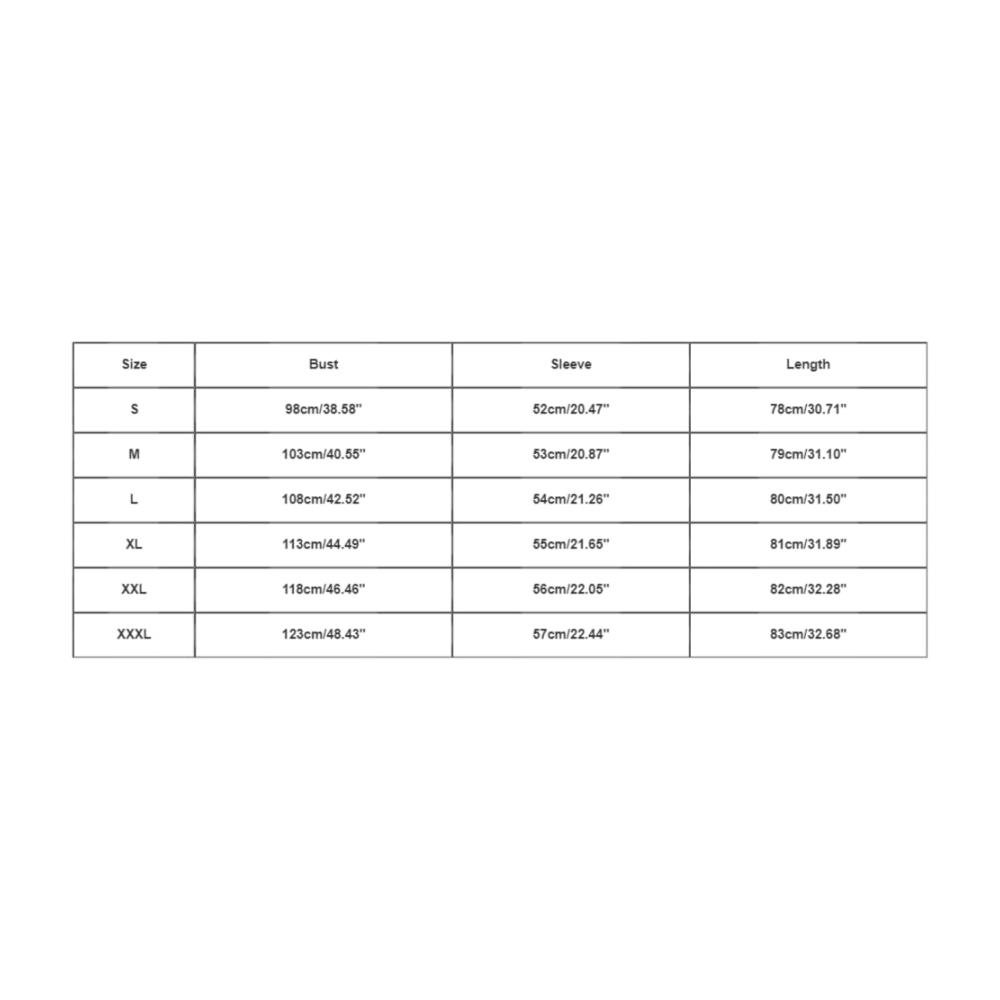 | Size | Bust | Sleeve | Length |
|---|---|---|---|
| S | 98cm/38.58'' | 52cm/20.47'' | 78cm/30.71'' |
| M | 103cm/40.55'' | 53cm/20.87'' | 79cm/31.10'' |
| L | 108cm/42.52'' | 54cm/21.26'' | 80cm/31.50'' |
| XL | 113cm/44.49'' | 55cm/21.65'' | 81cm/31.89'' |
| XXL | 118cm/46.46'' | 56cm/22.05'' | 82cm/32.28'' |
| XXXL | 123cm/48.43'' | 57cm/22.44'' | 83cm/32.68'' |